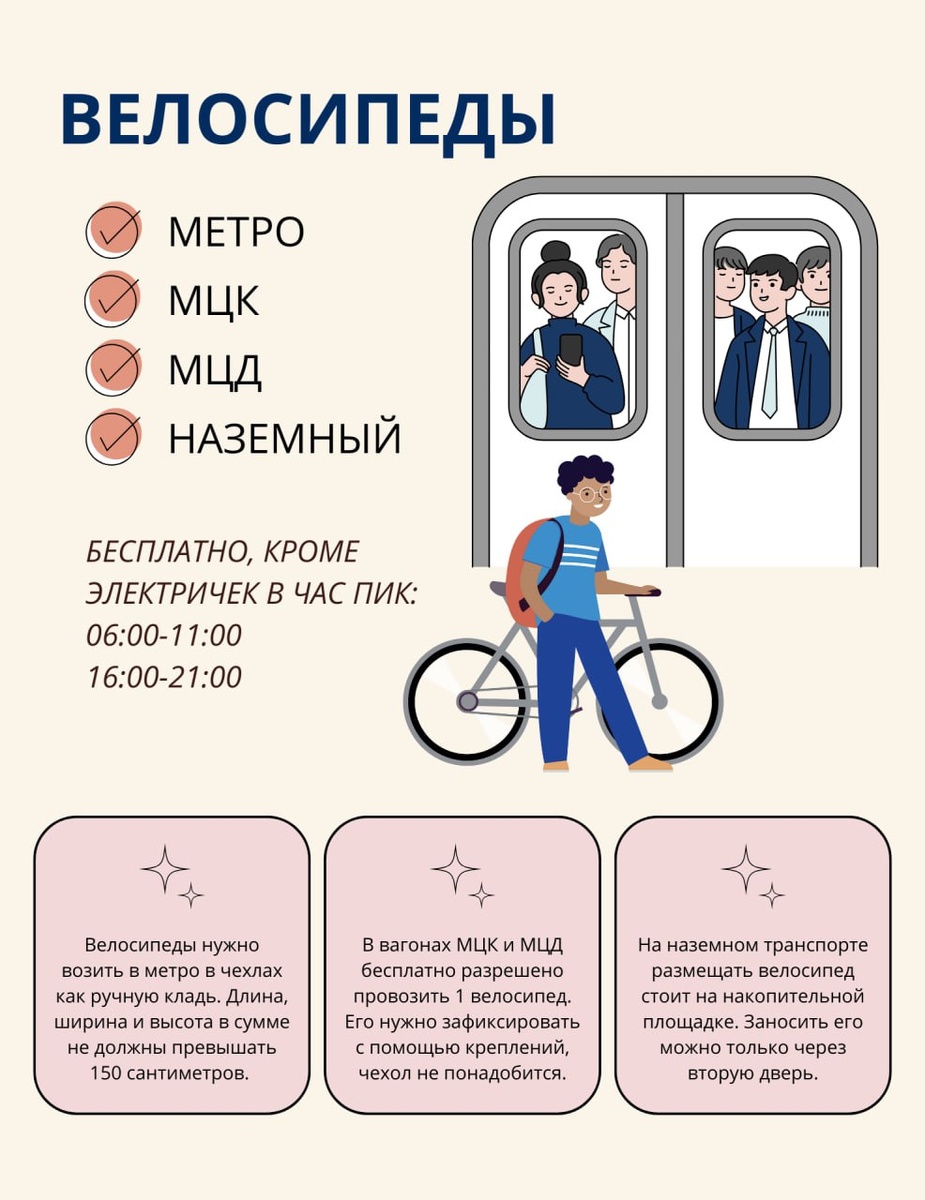 ВЕЛОСИПЕДЫ

МЕТРО
МЦК
МЦД
НАЗЕМНЫЙ

БЕСПЛАТНО, КРОМЕ ЭЛЕКТРИЧЕК В ЧАС ПИК:
06:00-11:00
16:00-21:00

Велосипеды нужно возить в метро в чехлах как ручную кладь. Длина, ширина и высота в сумме не должны превышать 150 сантиметров.

В вагонах МЦК и МЦД бесплатно разрешено провозить 1 велосипед. Его нужно зафиксировать с помощью креплений, чехол не понадобится.

На наземном транспорте размещать велосипед стоит на накопительной площадке. Заносить его можно только через вторую дверь.